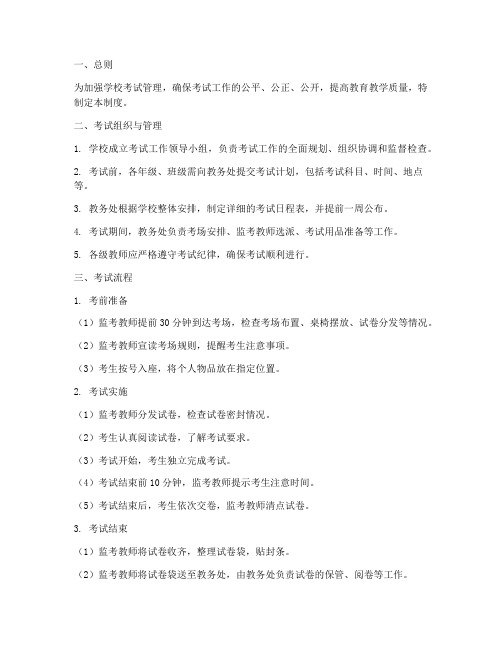 一、总则

为加强学校考试管理，确保考试工作的公平、公正、公开，提高教育教学质量，特制定本制度。

二、考试组织与管理

1. 学校成立考试工作领导小组，负责考试工作的全面规划、组织协调和监督检查。

2. 考试前，各年级、班级需向教务处提交考试计划，包括考试科目、时间、地点等。

3. 教务处根据学校整体安排，制定详细的考试日程表，并提前一周公布。

4. 考试期间，教务处负责考场安排、监考教师选派、考试用品准备等工作。

5. 各级教师应严格遵守考试纪律，确保考试顺利进行。

三、考试流程

1. 考前准备

（1）监考教师提前 30 分钟到达考场，检查考场布置、桌椅摆放、试卷分发等情况。

（2）监考教师宣读考场规则，提醒考生注意事项。

（3）考生按号入座，将个人物品放在指定位置。

2. 考试实施

（1）监考教师分发试卷，检查试卷密封情况。

（2）考生认真阅读试卷，了解考试要求。

（3）考试开始，考生独立完成考试。

（4）考试结束前 10 分钟，监考教师提示考生注意时间。

（5）考试结束后，考生依次交卷，监考教师清点试卷。

3. 考试结束

（1）监考教师将试卷收齐，整理试卷袋，贴封条。

（2）监考教师将试卷袋送至教务处，由教务处负责试卷的保管、阅卷等工作。